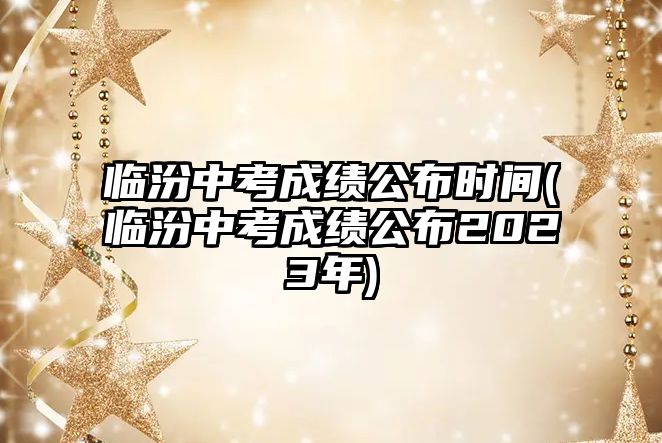 临汾中考成绩公布时间(临汾中考成绩公布2023年)